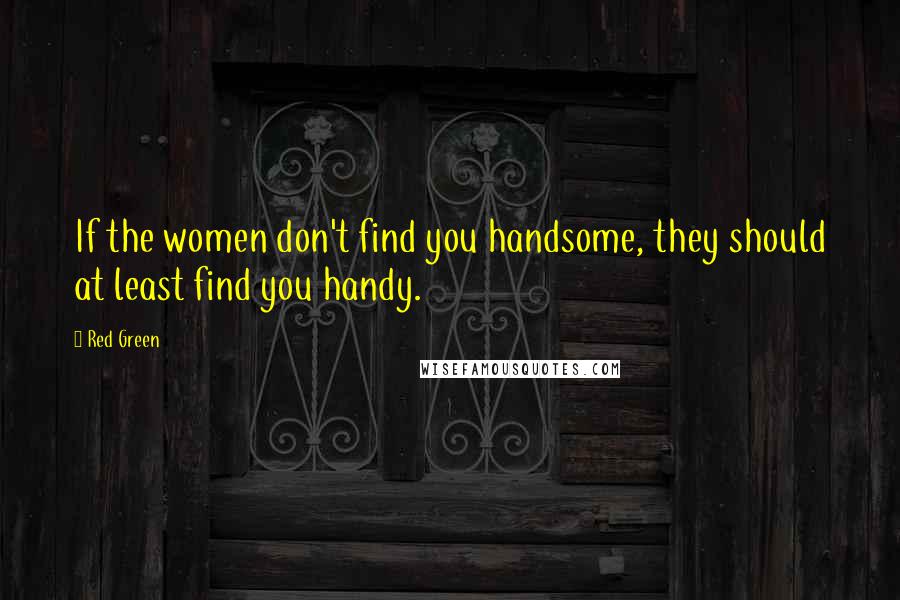 If the women don't find you handsome, they should at least find you handy.

Red Green

WISEFAMOUSQUOTES.COM